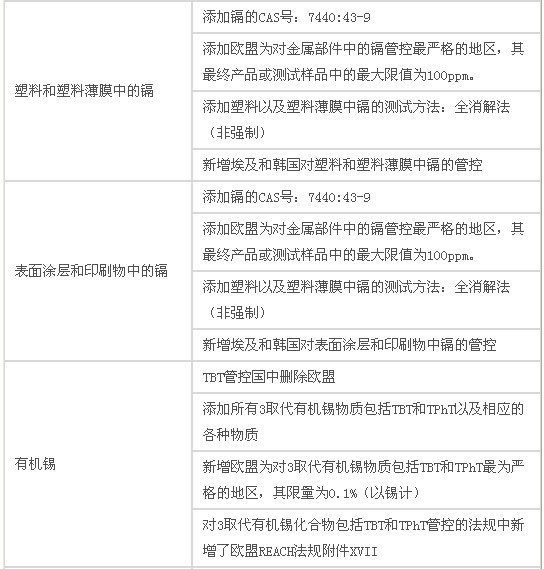 | | |
|---|---|
| 塑料和塑料薄膜中的镉 | 添加镉的CAS号：7440:43-9 |
| | 添加欧盟为对金属部件中的镉管控最严格的地区，其最终产品或测试样品中的最大限值为100ppm。 |
| | 添加塑料以及塑料薄膜中镉的测试方法：全消解法（非强制） |
| | 新增埃及和韩国对塑料和塑料薄膜中镉的管控 |
| 表面涂层和印刷物中的镉 | 添加镉的CAS号：7440:43-9 |
| | 添加欧盟为对金属部件中的镉管控最严格的地区，其最终产品或测试样品中的最大限值为100ppm。 |
| | 添加塑料以及塑料薄膜中镉的测试方法：全消解法（非强制） |
| | 新增埃及和韩国对表面涂层和印刷物中镉的管控 |
| 有机锡 | TBT管控国中删除欧盟 |
| | 添加所有3取代有机锡物质包括TBT和TPhT以及相应的各种物质 |
| | 新增欧盟为对3取代有机锡物质包括TBT和TPhT最为严格的地区，其限量为0.1%（以锡计） |
| | 对3取代有机锡化合物包括TBT和TPhT管控的法规中新增了欧盟REACH法规附件XVII |